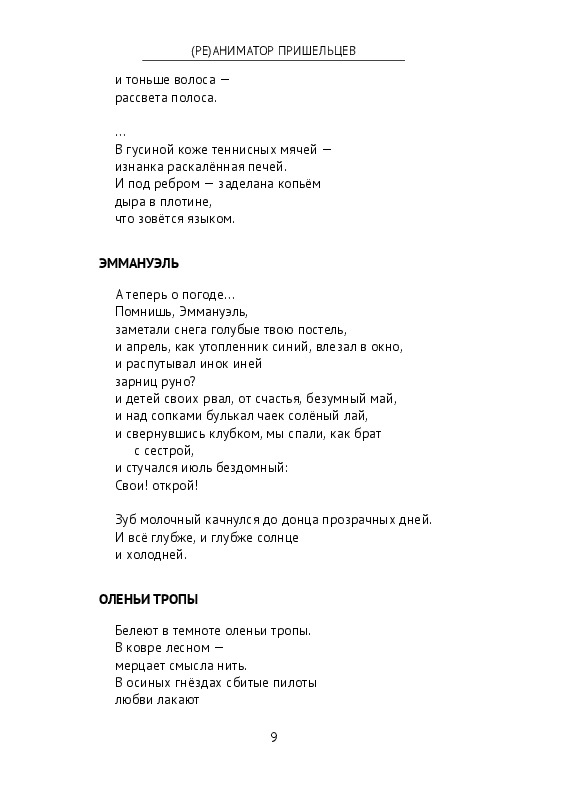 (РЕ)АНИМАТОР ПРИШЕЛЬЦЕВ

и тоньше волоса —
рассвета полоса.

…
В гусиной коже теннисных мячей —
изнанка раскалённая печей.
И под ребром — заделана копьём
дыра в плотине,
что зовётся языком.

ЭММАНУЭЛЬ

А теперь о погоде…
Помнишь, Эммануэль,
заметали снега голубые твою постель,
и апрель, как утопленник синий, влезал в окно,
и распутывал инок иней
зарниц руно?
и детей своих рвал, от счастья, безумный май,
и над сопками булькал чаек солёный лай,
и свернувшись клубком, мы спали, как брат
с сестрой,
и стучался июль бездомный:
Свои! открой!

Зуб молочный качнулся до донца прозрачных дней.
И всё глубже, и глубже солнце
и холодней.

ОЛЕНЬИ ТРОПЫ

Белеют в темноте оленьи тропы.
В ковре лесном —
мерцает смысла нить.
В осиных гнёздах сбитые пилоты
любви лакают

9